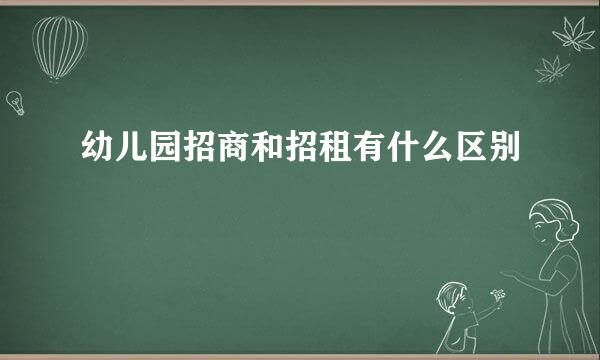 幼儿园招商和招租有什么区别